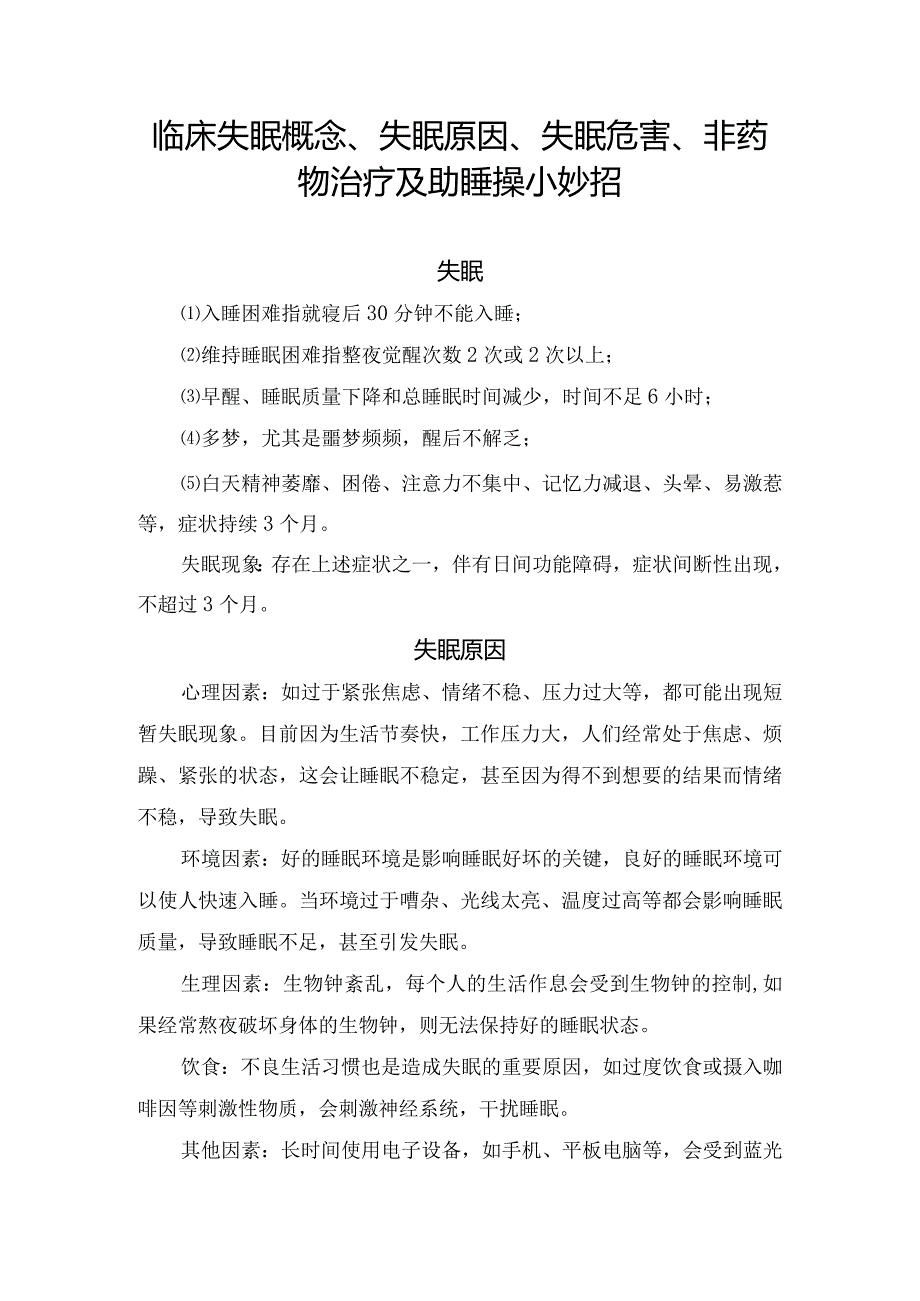 临床失眠概念、失眠原因、失眠危害、非药物治疗及助睡操小妙招

失眠

⑴入睡困难指就寝后30分钟不能入睡；

⑵维持睡眠困难指整夜觉醒次数2次或2次以上；

⑶早醒、睡眠质量下降和总睡眠时间减少，时间不足6小时；

⑷多梦，尤其是噩梦频频，醒后不解乏；

⑸白天精神萎靡、困倦、注意力不集中、记忆力减退、头晕、易激惹等，症状持续3个月。

失眠现象：存在上述症状之一，伴有日间功能障碍，症状间断性出现，不超过3个月。

失眠原因

心理因素：如过于紧张焦虑、情绪不稳、压力过大等，都可能出现短暂失眠现象。目前因为生活节奏快，工作压力大，人们经常处于焦虑、烦躁、紧张的状态，这会让睡眠不稳定，甚至因为得不到想要的结果而情绪不稳，导致失眠。

环境因素：好的睡眠环境是影响睡眠好坏的关键，良好的睡眠环境可以使人快速入睡。当环境过于嘈杂、光线太亮、温度过高等都会影响睡眠质量，导致睡眠不足，甚至引发失眠。

生理因素：生物钟紊乱，每个人的生活作息会受到生物钟的控制，如果经常熬夜破坏身体的生物钟，则无法保持好的睡眠状态。

饮食：不良生活习惯也是造成失眠的重要原因，如过度饮食或摄入咖啡因等刺激性物质，会刺激神经系统，干扰睡眠。

其他因素：长时间使用电子设备，如手机、平板电脑等，会受到蓝光